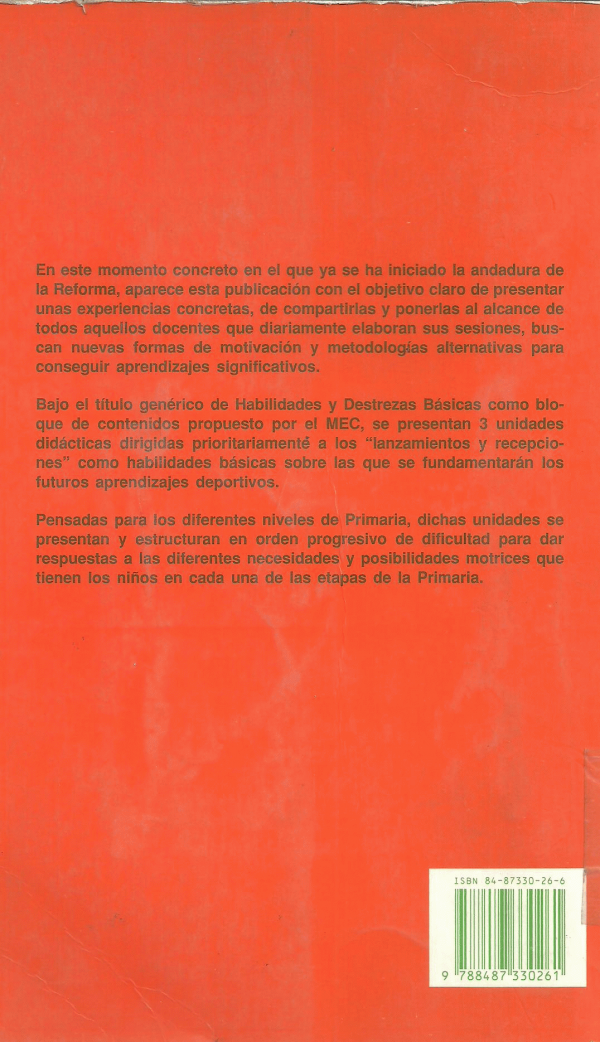 En este momento concreto en el que ya se ha iniciado la andadura de la Reforma, aparece esta publicación con el objetivo claro de presentar unas experiencias concretas, de compartirlas y ponerlas al alcance de todos aquellos docentes que diariamente elaboran sus sesiones, buscan nuevas formas de motivación y metodologías alternativas para conseguir aprendizajes significativos.

Bajo el título genérico de Habilidades y Destrezas Básicas como bloque de contenidos propuesto por el MEC, se presentan 3 unidades didácticas dirigidas prioritariamenté a los "lanzamientos y recepciones" como habilidades básicas sobre las que se fundamentarán los futuros aprendizajes deportivos.

Pensadas para los diferentes niveles de Primaria, dichas unidades se presentan y estructuran en orden progresivo de dificultad para dar respuestas a las diferentes necesidades y posibilidades motrices que tienen los niños en cada una de las etapas de la Primaria.

ISBN 84-87330-26-6

9 788487 330261